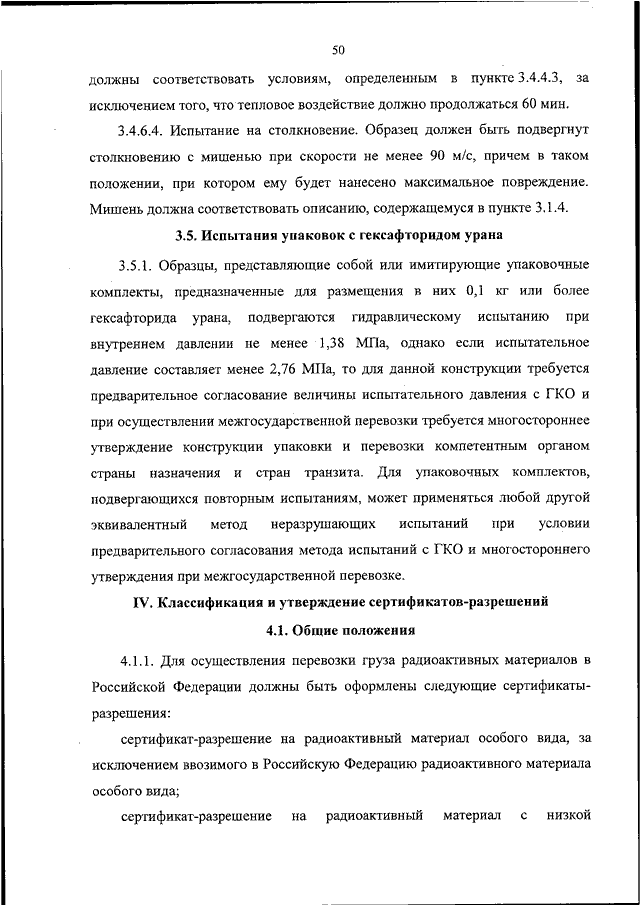 50

должны соответствовать условиям, определенным в пункте 3.4.4.3, за исключением того, что тепловое воздействие должно продолжаться 60 мин.

3.4.6.4. Испытание на столкновение. Образец должен быть подвергнут столкновению с мишенью при скорости не менее 90 м/с, причем в таком положении, при котором ему будет нанесено максимальное повреждение. Мишень должна соответствовать описанию, содержащемуся в пункте 3.1.4.

3.5. Испытания упаковок с гексафторидом урана

3.5.1. Образцы, представляющие собой или имитирующие упаковочные комплекты, предназначенные для размещения в них 0,1 кг или более гексафторида урана, подвергаются гидравлическому испытанию при внутреннем давлении не менее 1,38 МПа, однако если испытательное давление составляет менее 2,76 МПа, то для данной конструкции требуется предварительное согласование величины испытательного давления с ГКО и при осуществлении межгосударственной перевозки требуется многостороннее утверждение конструкции упаковки и перевозки компетентным органом страны назначения и стран транзита. Для упаковочных комплектов, подвергающихся повторным испытаниям, может применяться любой другой эквивалентный метод неразрушающих испытаний при условии предварительного согласования метода испытаний с ГКО и многостороннего утверждения при межгосударственной перевозке.

IV. Классификация и утверждение сертификатов-разрешений

4.1. Общие положения

4.1.1. Для осуществления перевозки груза радиоактивных материалов в Российской Федерации должны быть оформлены следующие сертификаты-разрешения:

сертификат-разрешение на радиоактивный материал особого вида, за исключением ввозимого в Российскую Федерацию радиоактивного материала особого вида;

сертификат-разрешение на радиоактивный материал с низкой